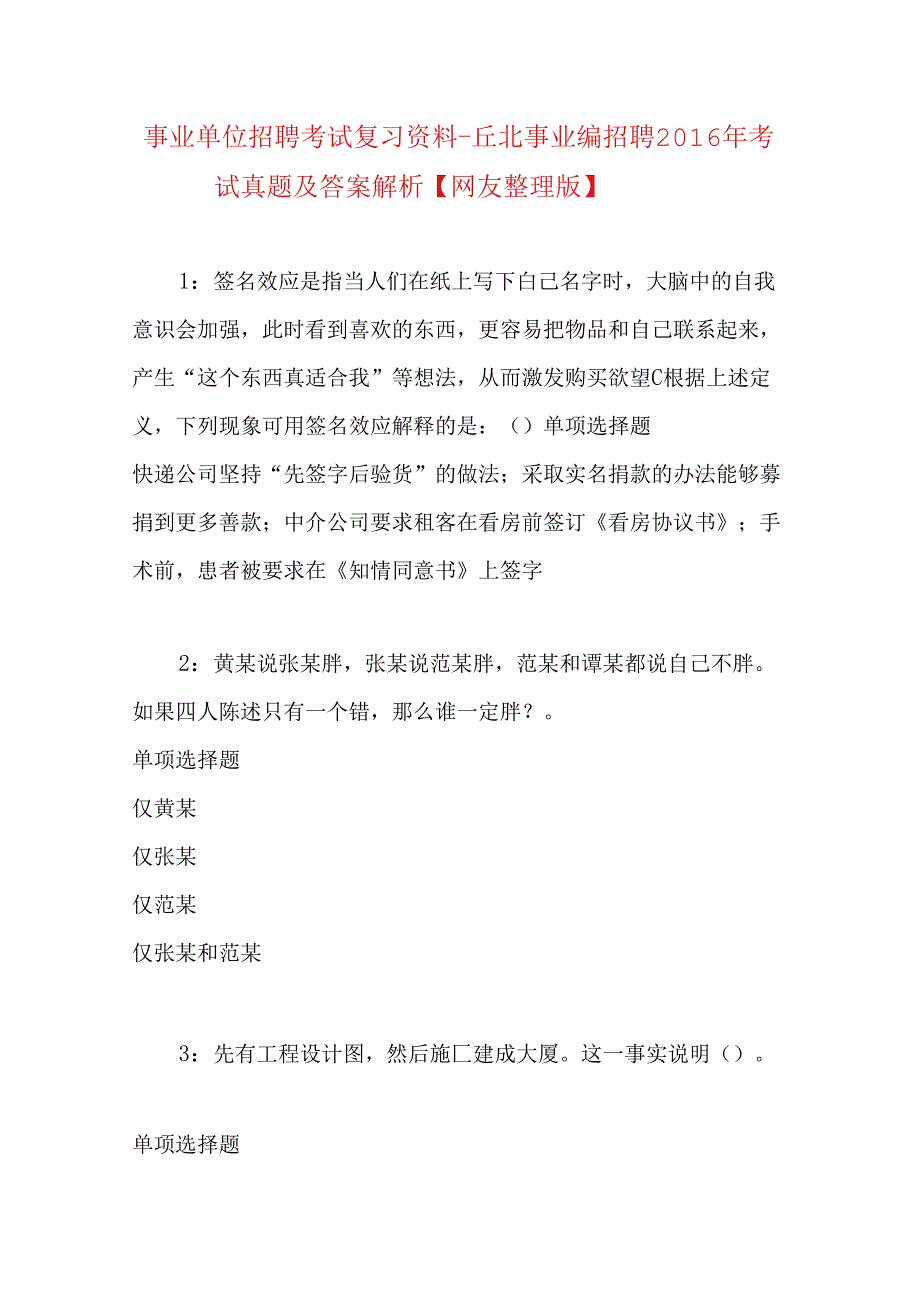 事业单位招聘考试复习资料-丘北事业编招聘2016年考试真题及答案解析【网友整理版】

1：签名效应是指当人们在纸上写下白己名字时，大脑中的自我意识会加强，此时看到喜欢的东西，更容易把物品和自己联系起来，产生“这个东西真适合我”等想法，从而激发购买欲望C根据上述定义，下列现象可用签名效应解释的是：（）单项选择题
快递公司坚持“先签字后验货”的做法；采取实名捐款的办法能够募捐到更多善款；中介公司要求租客在看房前签订《看房协议书》；手术前，患者被要求在《知情同意书》上签字

2：黄某说张某胖，张某说范某胖，范某和谭某都说自己不胖。如果四人陈述只有一个错，那么谁一定胖？。
单项选择题
仅黄某
仅张某
仅范某
仅张某和范某

3：先有工程设计图，然后施匚建成大厦。这一事实说明（）。

单项选择题